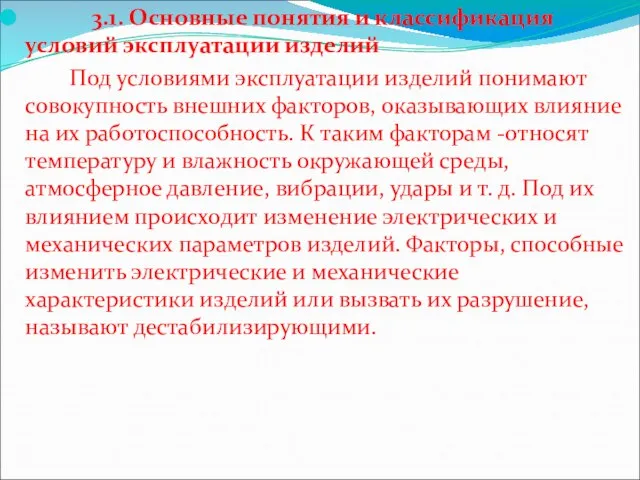 3.1. Основные понятия и классификация условий эксплуатации изделий

Под условиями эксплуатации изделий понимают совокупность внешних факторов, оказывающих влияние на их работоспособность. К таким факторам -относят температуру и влажность окружающей среды, атмосферное давление, вибрации, удары и т. д. Под их влиянием происходит изменение электрических и механических параметров изделий. Факторы, способные изменить электрические и механические характеристики изделий или вызвать их разрушение, называют дестабилизирующими.